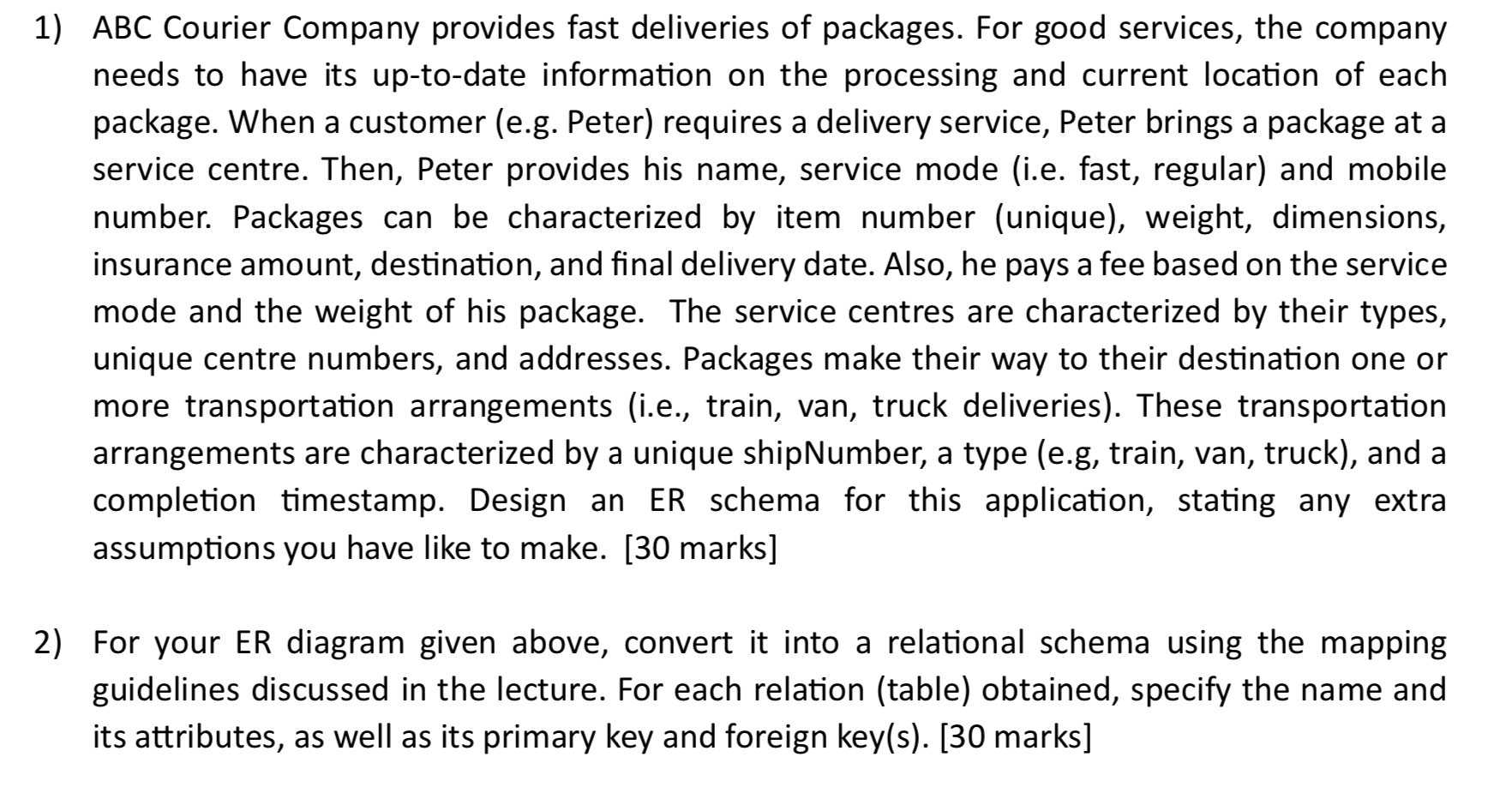 1) ABC Courier Company provides fast deliveries of packages. For good services, the company needs to have its up-to-date information on the processing and current location of each package. When a customer (e.g. Peter) requires a delivery service, Peter brings a package at a service centre. Then, Peter provides his name, service mode (i.e. fast, regular) and mobile number. Packages can be characterized by item number (unique), weight, dimensions, insurance amount, destination, and final delivery date. Also, he pays a fee based on the service mode and the weight of his package. The service centres are characterized by their types, unique centre numbers, and addresses. Packages make their way to their destination one or more transportation arrangements (i.e., train, van, truck deliveries). These transportation arrangements are characterized by a unique shipNumber, a type (e.g, train, van, truck), and a completion timestamp. Design an ER schema for this application, stating any extra assumptions you have like to make. [30 marks]

2) For your ER diagram given above, convert it into a relational schema using the mapping guidelines discussed in the lecture. For each relation (table) obtained, specify the name and its attributes, as well as its primary key and foreign key(s). [30 marks]